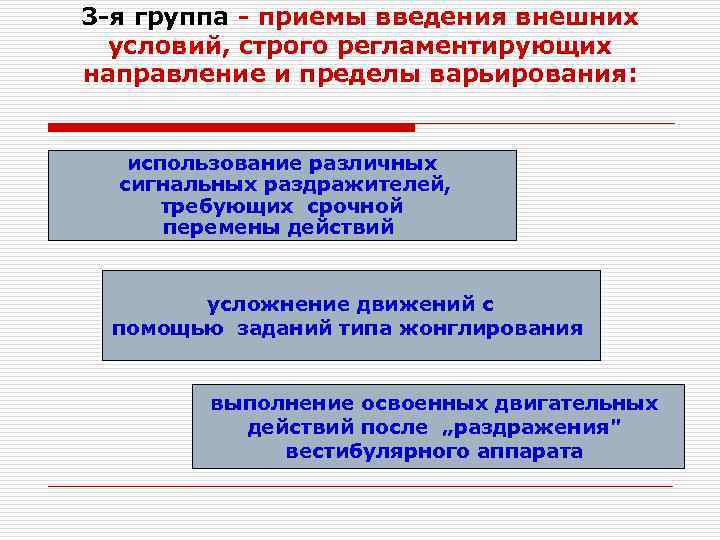 3-я группа – приемы введения внешних условий, строго регламентирующих направление и пределы варьирования:

использование различных сигнальных раздражителей, требующих срочной перемены действий

усложнение движений с помощью заданий типа жонглирования

выполнение освоенных двигательных действий после „раздражения" вестибулярного аппарата